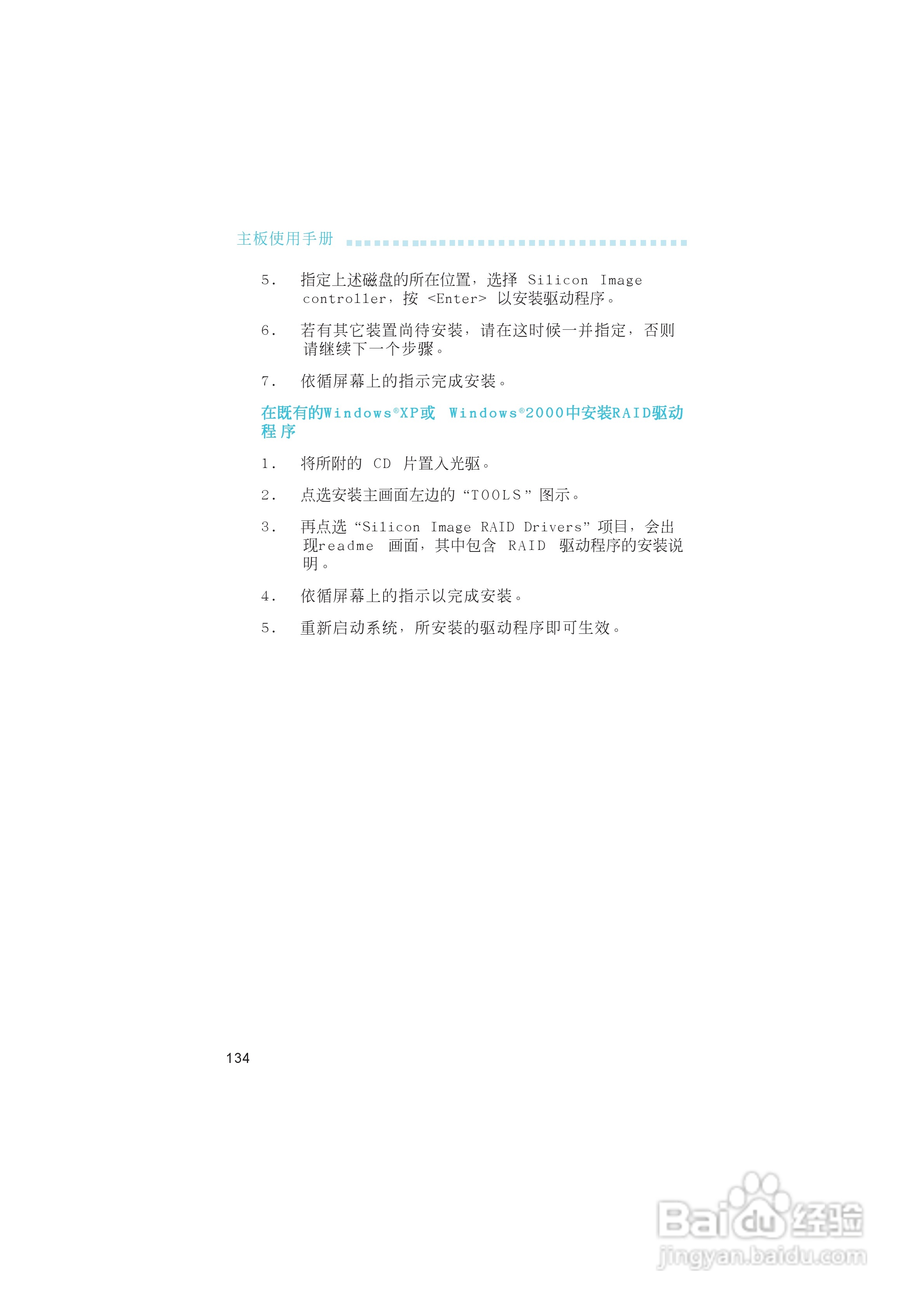 主板使用手册

5. 指定上述磁盘的所在位置，选择 Silicon Image controller，按 <Enter> 以安装驱动程序。

6. 若有其它装置尚待安装，请在这时候一并指定，否则请继续下一个步骤。

7. 依循屏幕上的指示完成安装。

在既有的Windows®XP或 Windows®2000中安装RAID驱动程序

1. 将所附的 CD 片置入光驱。

2. 点选安装主画面左边的“TOOLS”图示。

3. 再点选“Silicon Image RAID Drivers”项目，会出现readme 画面，其中包含 RAID 驱动程序的安装说明。

4. 依循屏幕上的指示以完成安装。

5. 重新启动系统，所安装的驱动程序即可生效。

134

Baidu经验
jingyan.baidu.com